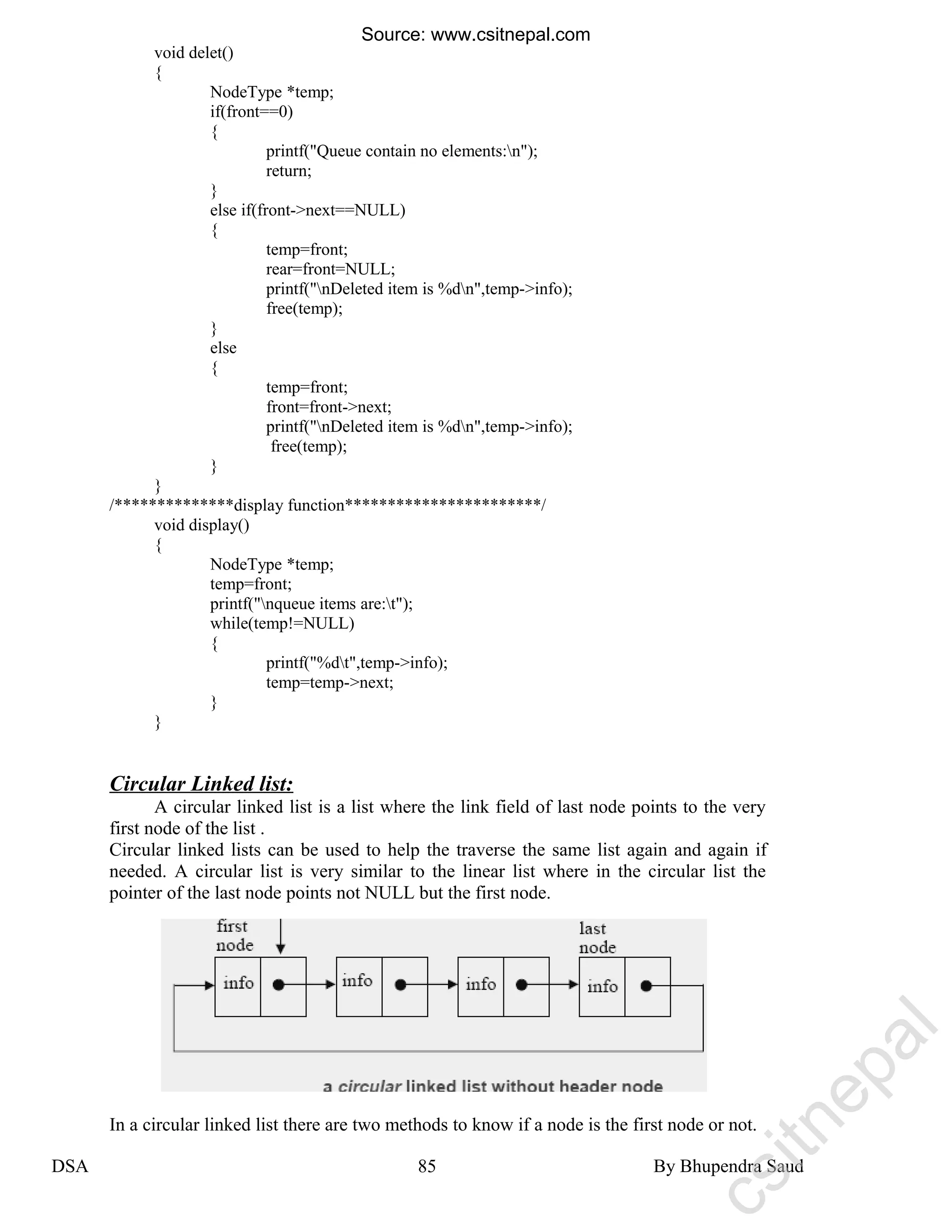 Source: www.csitnepal.com

void delet()
{
NodeType *temp;
if(front==0)
{
printf("Queue contain no elements:\n");
return;
}
else if(front->next==NULL)
{
temp=front;
rear=front=NULL;
printf("\nDeleted item is %d\n",temp->info);
free(temp);
}
else
{
temp=front;
front=front->next;
printf("\nDeleted item is %d\n",temp->info);
free(temp);
}
}
/*************display function**********************/
void display()
{
NodeType *temp;
temp=front;
printf("\nqueue items are:\t");
while(temp!=NULL)
{
printf("%d\t",temp->info);
temp=temp->next;
}
}

Circular Linked list:

A circular linked list is a list where the link field of last node points to the very first node of the list .
Circular linked lists can be used to help the traverse the same list again and again if needed. A circular list is very similar to the linear list where in the circular list the pointer of the last node points not NULL but the first node.

first node
last node
info
info
info
info

a circular linked list without header node

In a circular linked list there are two methods to know if a node is the first node or not.

DSA 85 By Bhupendra Saud

csitnepal